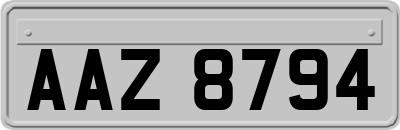 AAZ 8794